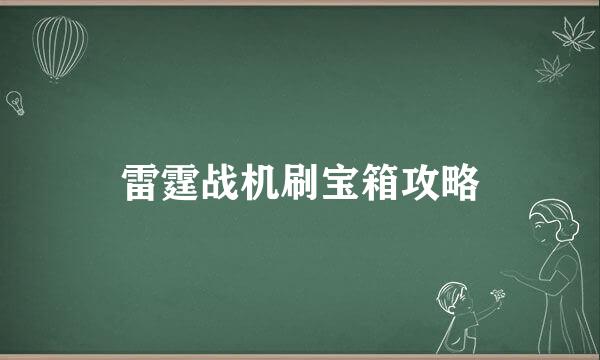 雷霆战机刷宝箱攻略